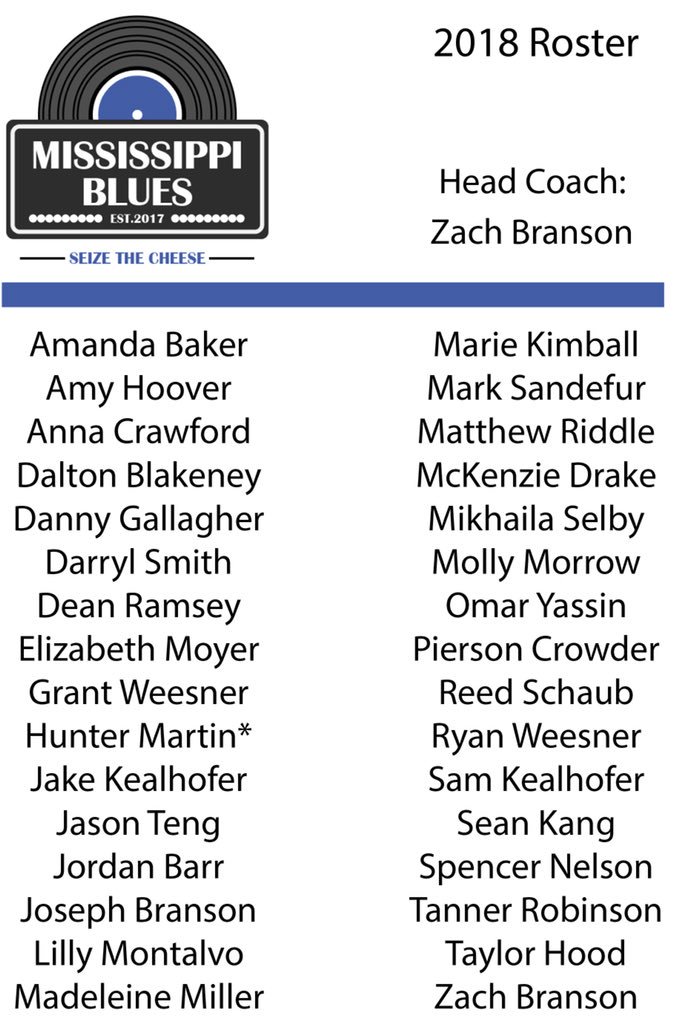 MISSISSIPPI
BLUES
EST.2017
SEIZE THE CHEESE

2018 Roster

Head Coach:
Zach Branson

Amanda Baker
Amy Hoover
Anna Crawford
Dalton Blakeney
Danny Gallagher
Darryl Smith
Dean Ramsey
Elizabeth Moyer
Grant Weesner
Hunter Martin*
Jake Kealhofer
Jason Teng
Jordan Barr
Joseph Branson
Lilly Montalvo
Madeleine Miller

Marie Kimball
Mark Sandefur
Matthew Riddle
McKenzie Drake
Mikhaila Selby
Molly Morrow
Omar Yassin
Pierson Crowder
Reed Schaub
Ryan Weesner
Sam Kealhofer
Sean Kang
Spencer Nelson
Tanner Robinson
Taylor Hood
Zach Branson